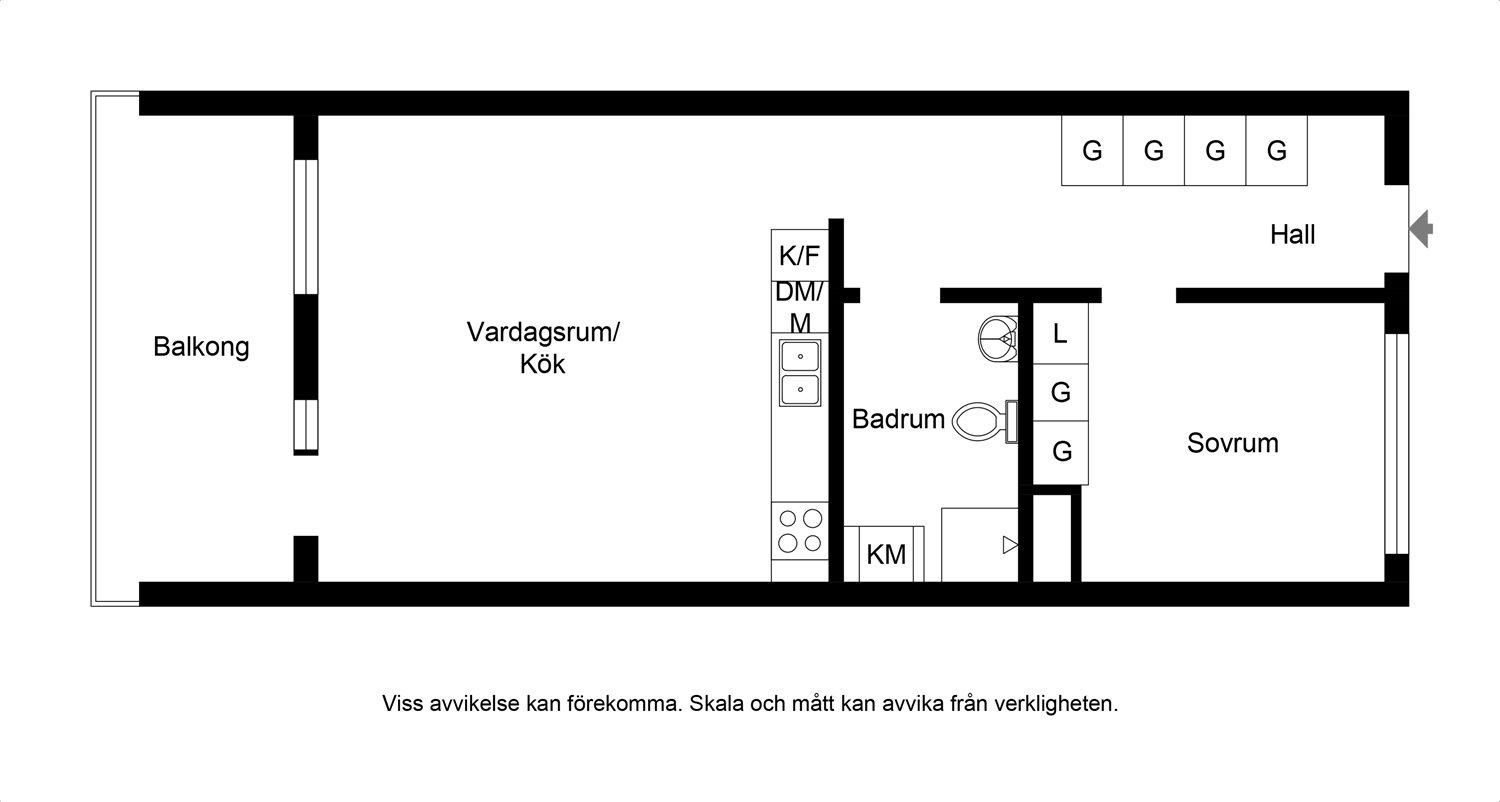 G G G G

Hall

K/F

DM/ M

Balkong

Vardagsrum/ Kök

L

G

G

Badrum

Sovrum

KM

Viss avvikelse kan förekomma. Skala och mått kan avvika från verkligheten.